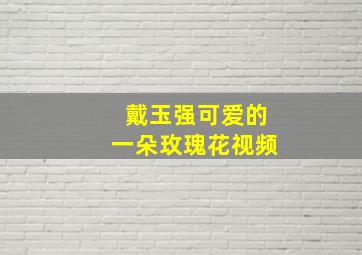 戴玉强可爱的
一朵玫瑰花视频